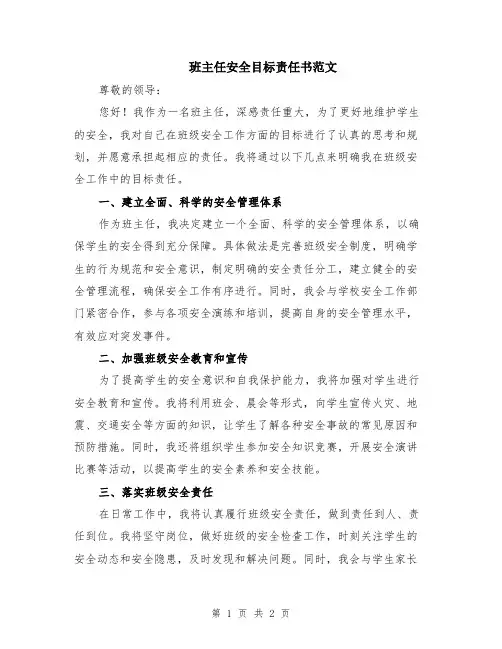 班主任安全目标责任书范文

尊敬的领导：

您好！我作为一名班主任，深感责任重大，为了更好地维护学生的安全，我对自己在班级安全工作方面的目标进行了认真的思考和规划，并愿意承担起相应的责任。我将通过以下几点来明确我在班级安全工作中的目标责任。

一、建立全面、科学的安全管理体系

作为班主任，我决定建立一个全面、科学的安全管理体系，以确保学生的安全得到充分保障。具体做法是完善班级安全制度，明确学生的行为规范和安全意识，制定明确的安全责任分工，建立健全的安全管理流程，确保安全工作有序进行。同时，我会与学校安全工作部门紧密合作，参与各项安全演练和培训，提高自身的安全管理水平，有效应对突发事件。

二、加强班级安全教育和宣传

为了提高学生的安全意识和自我保护能力，我将加强对学生进行安全教育和宣传。我将利用班会、晨会等形式，向学生宣传火灾、地震、交通安全等方面的知识，让学生了解各种安全事故的常见原因和预防措施。同时，我还将组织学生参加安全知识竞赛，开展安全演讲比赛等活动，以提高学生的安全素养和安全技能。

三、落实班级安全责任

在日常工作中，我将认真履行班级安全责任，做到责任到人、责任到位。我将坚守岗位，做好班级的安全检查工作，时刻关注学生的安全动态和安全隐患，及时发现和解决问题。同时，我会与学生家长

第 1 页 共 2 页